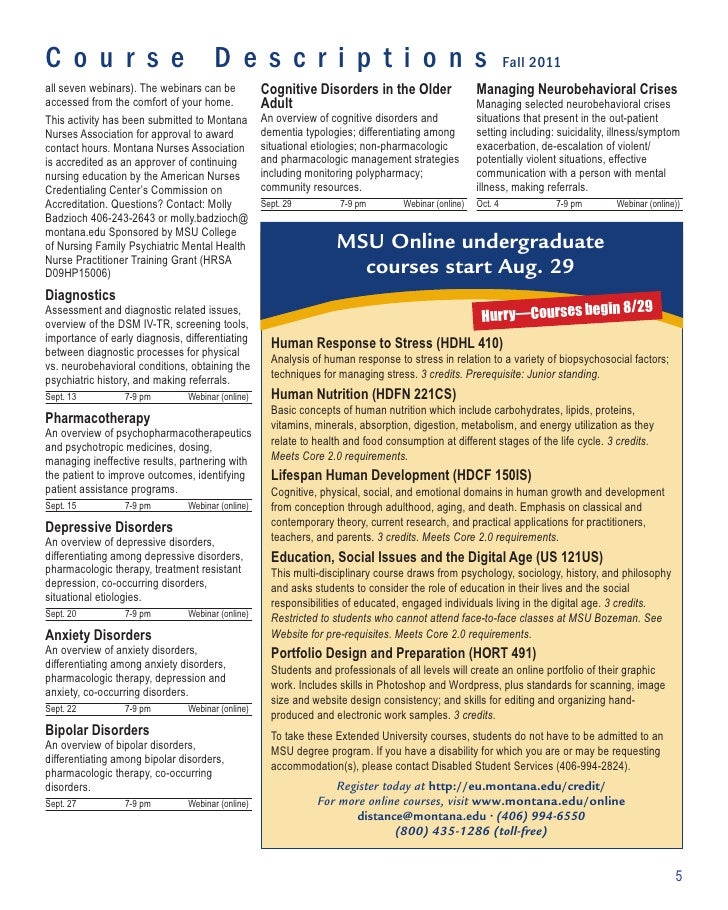 Course Descriptions Fall 2011

all seven webinars). The webinars can be accessed from the comfort of your home.

This activity has been submitted to Montana Nurses Association for approval to award contact hours. Montana Nurses Association is accredited as an approver of continuing nursing education by the American Nurses Credentialing Center's Commission on Accreditation. Questions? Contact: Molly Badzioch 406-243-2643 or molly.badzioch@montana.edu Sponsored by MSU College of Nursing Family Psychiatric Mental Health Nurse Practitioner Training Grant (HRSA D09HP15006)

Diagnostics
Assessment and diagnostic related issues, overview of the DSM IV-TR, screening tools, importance of early diagnosis, differentiating between diagnostic processes for physical vs. neurobehavioral conditions, obtaining the psychiatric history, and making referrals.

Sept. 13 7-9 pm Webinar (online)

Pharmacotherapy
An overview of psychopharmacotherapeutics and psychotropic medicines, dosing, managing ineffective results, partnering with the patient to improve outcomes, identifying patient assistance programs.

Sept. 15 7-9 pm Webinar (online)

Depressive Disorders
An overview of depressive disorders, differentiating among depressive disorders, pharmacologic therapy, treatment resistant depression, co-occurring disorders, situational etiologies.

Sept. 20 7-9 pm Webinar (online)

Anxiety Disorders
An overview of anxiety disorders, differentiating among anxiety disorders, pharmacologic therapy, depression and anxiety, co-occurring disorders.

Sept. 22 7-9 pm Webinar (online)

Bipolar Disorders
An overview of bipolar disorders, differentiating among bipolar disorders, pharmacologic therapy, co-occurring disorders.

Sept. 27 7-9 pm Webinar (online)

Cognitive Disorders in the Older Adult
An overview of cognitive disorders and dementia typologies; differentiating among situational etiologies; non-pharmacologic and pharmacologic management strategies including monitoring polypharmacy; community resources.

Sept. 29 7-9 pm Webinar (online)

Managing Neurobehavioral Crises
Managing selected neurobehavioral crises situations that present in the out-patient setting including: suicidality, illness/symptom exacerbation, de-escalation of violent/potentially violent situations, effective communication with a person with mental illness, making referrals.

Oct. 4 7-9 pm Webinar (online))

MSU Online undergraduate courses start Aug. 29

Hurry—Courses begin 8/29

Human Response to Stress (HDHL 410)
Analysis of human response to stress in relation to a variety of biopsychosocial factors; techniques for managing stress. 3 credits. Prerequisite: Junior standing.

Human Nutrition (HDFN 221CS)
Basic concepts of human nutrition which include carbohydrates, lipids, proteins, vitamins, minerals, absorption, digestion, metabolism, and energy utilization as they relate to health and food consumption at different stages of the life cycle. 3 credits. Meets Core 2.0 requirements.

Lifespan Human Development (HDCF 150IS)
Cognitive, physical, social, and emotional domains in human growth and development from conception through adulthood, aging, and death. Emphasis on classical and contemporary theory, current research, and practical applications for practitioners, teachers, and parents. 3 credits. Meets Core 2.0 requirements.

Education, Social Issues and the Digital Age (US 121US)
This multi-disciplinary course draws from psychology, sociology, history, and philosophy and asks students to consider the role of education in their lives and the social responsibilities of educated, engaged individuals living in the digital age. 3 credits. Restricted to students who cannot attend face-to-face classes at MSU Bozeman. See Website for pre-requisites. Meets Core 2.0 requirements.

Portfolio Design and Preparation (HORT 491)
Students and professionals of all levels will create an online portfolio of their graphic work. Includes skills in Photoshop and Wordpress, plus standards for scanning, image size and website design consistency; and skills for editing and organizing hand-produced and electronic work samples. 3 credits.

To take these Extended University courses, students do not have to be admitted to an MSU degree program. If you have a disability for which you are or may be requesting accommodation(s), please contact Disabled Student Services (406-994-2824).

Register today at http://eu.montana.edu/credit/
For more online courses, visit www.montana.edu/online
distance@montana.edu · (406) 994-6550
(800) 435-1286 (toll-free)

5